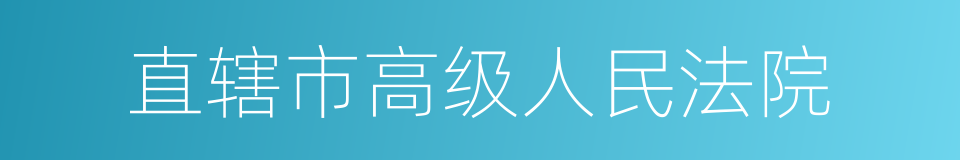 直辖市高级人民法院